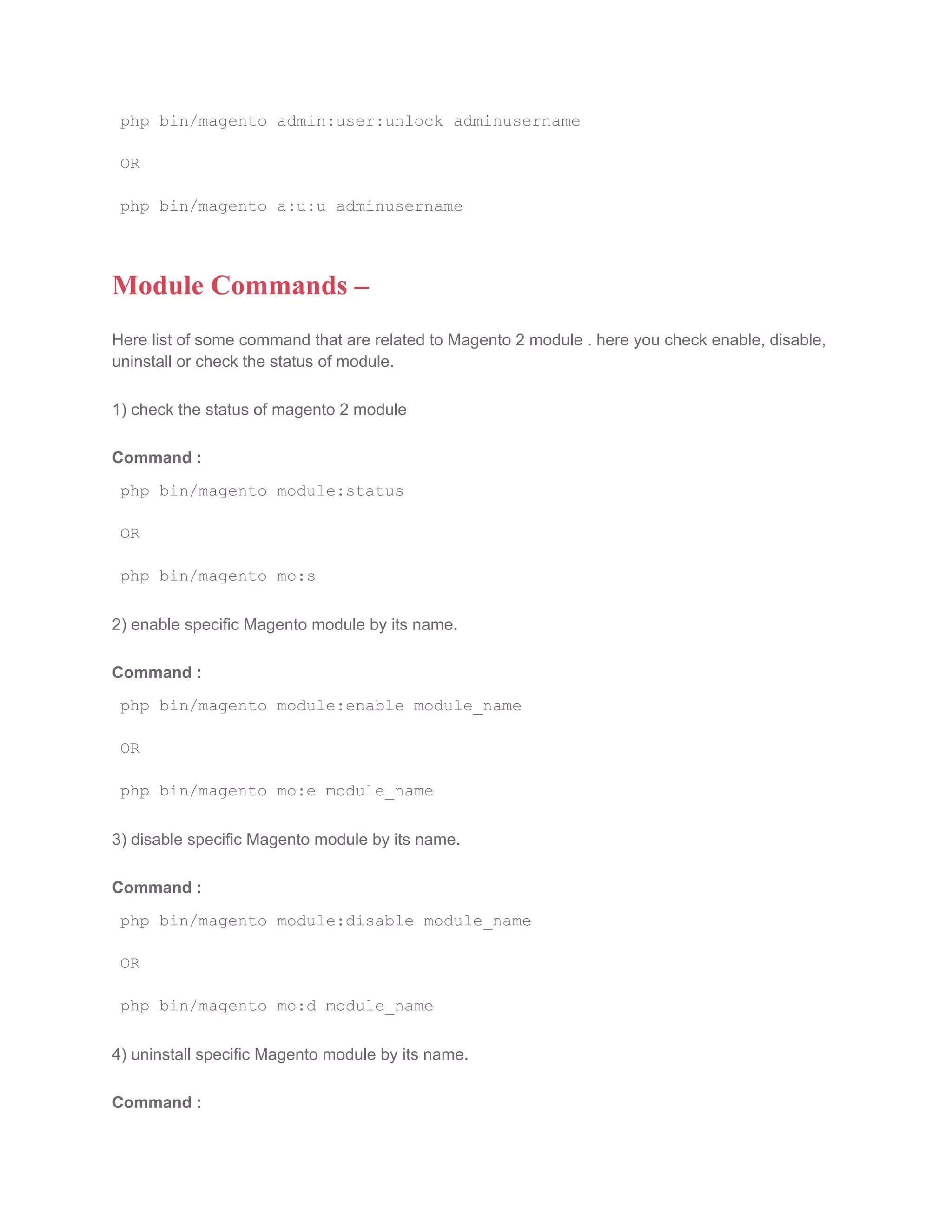 php bin/magento admin:user:unlock adminusername

OR

php bin/magento a:u:u adminusername

Module Commands –

Here list of some command that are related to Magento 2 module . here you check enable, disable, uninstall or check the status of module.

1) check the status of magento 2 module

Command :

php bin/magento module:status

OR

php bin/magento mo:s

2) enable specific Magento module by its name.

Command :

php bin/magento module:enable module_name

OR

php bin/magento mo:e module_name

3) disable specific Magento module by its name.

Command :

php bin/magento module:disable module_name

OR

php bin/magento mo:d module_name

4) uninstall specific Magento module by its name.

Command :